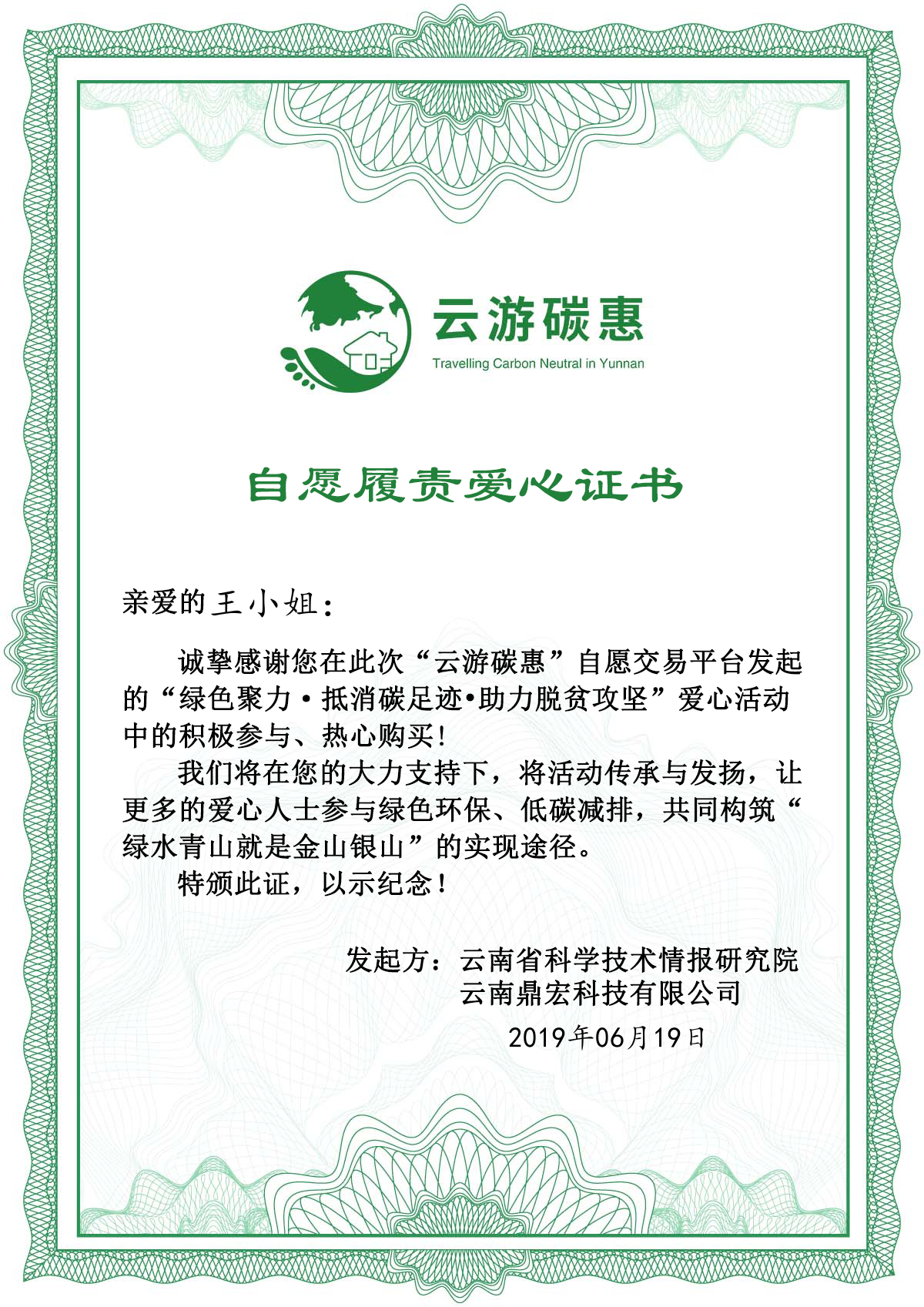 云游碳惠
Travelling Carbon Neutral in Yunnan

自愿履责爱心证书

亲爱的王小姐：

诚挚感谢您在此次“云游碳惠”自愿交易平台发起的“绿色聚力·抵消碳足迹•助力脱贫攻坚”爱心活动中的积极参与、热心购买！

我们将在您的大力支持下，将活动传承与发扬，让更多的爱心人士参与绿色环保、低碳减排，共同构筑“绿水青山就是金山银山”的实现途径。

特颁此证，以示纪念！

发起方：云南省科学技术情报研究院
云南鼎宏科技有限公司
2019年06月19日